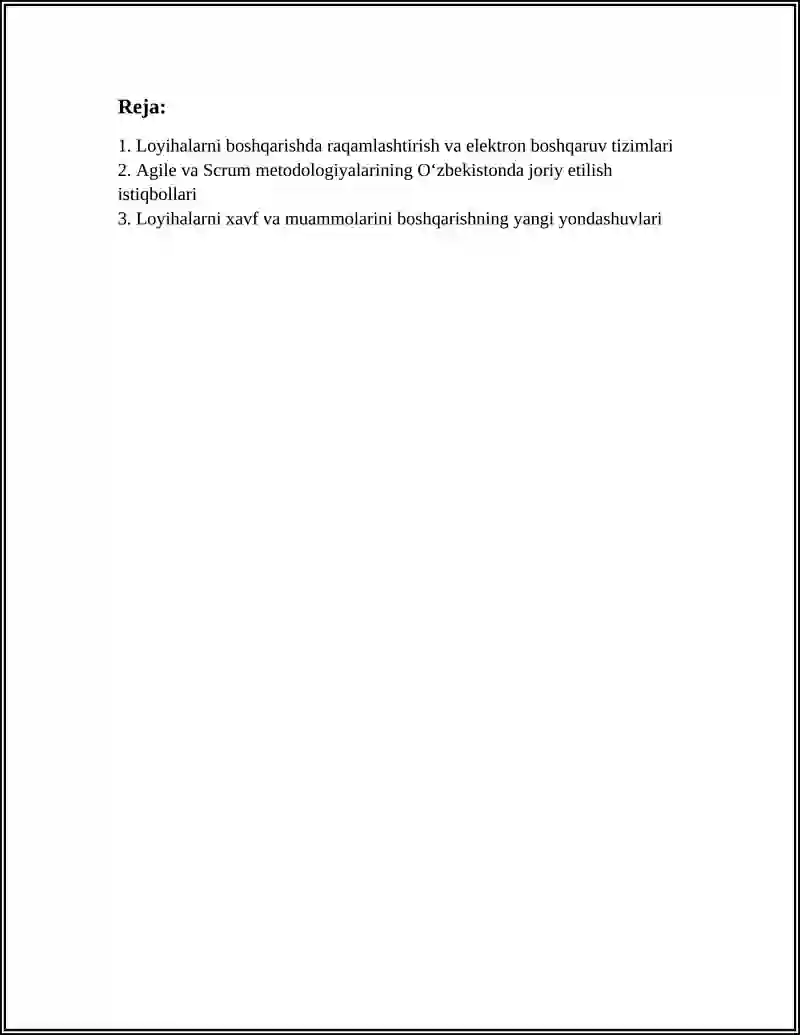 Reja:

1. Loyihalarni boshqarishda raqamlashtirish va elektron boshqaruv tizimlari
2. Agile va Scrum metodologiyalarining O‘zbekistonda joriy etilish istiqbollari
3. Loyihalarni xavf va muammolarini boshqarishning yangi yondashuvlari